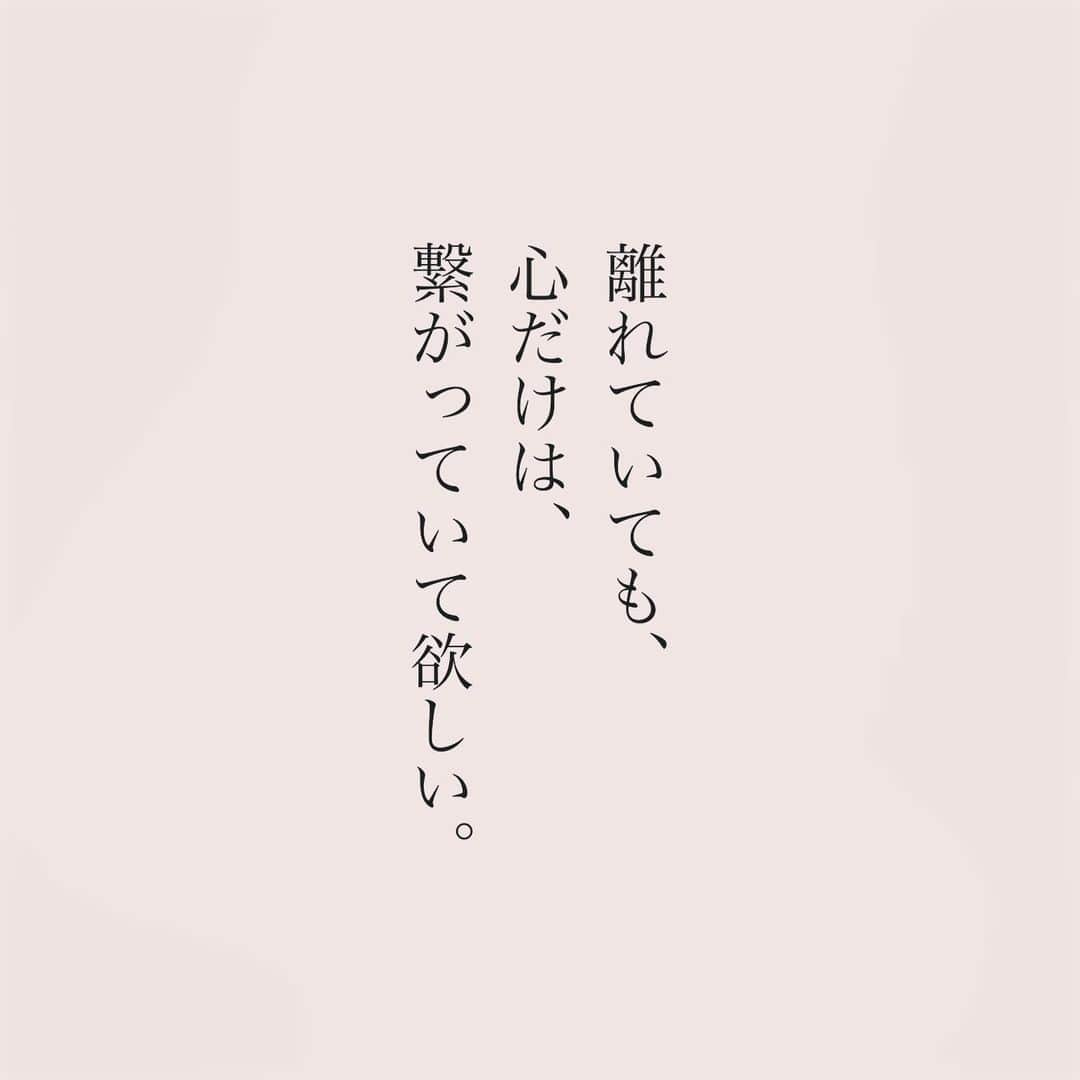 離れていても、
心だけは、
繋がっていて欲しい。